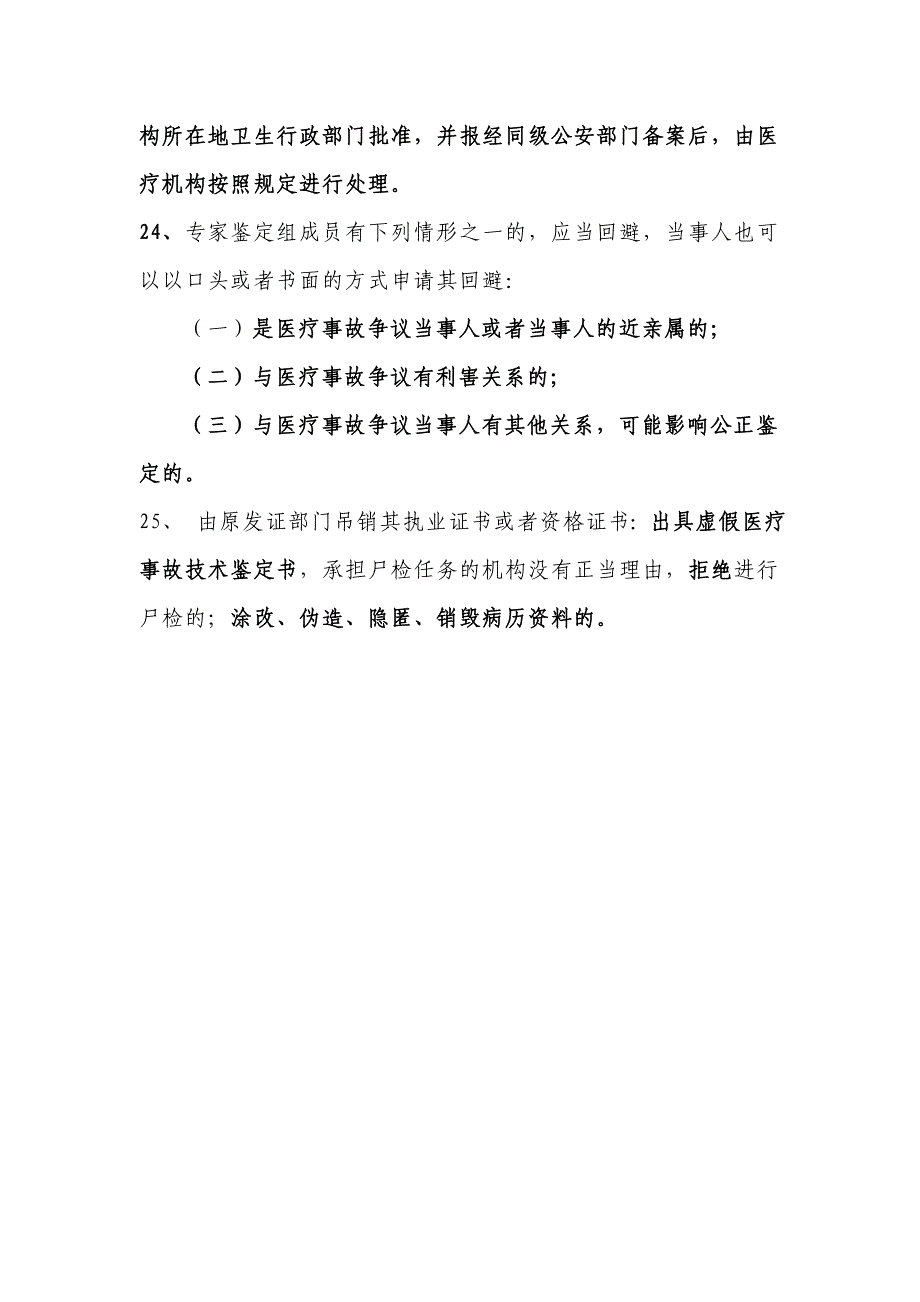 构所在地卫生行政部门批准，并报经同级公安部门备案后，由医疗机构按照规定进行处理。

24、专家鉴定组成员有下列情形之一的，应当回避，当事人也可以以口头或者书面的方式申请其回避：

（一）是医疗事故争议当事人或者当事人的近亲属的；

（二）与医疗事故争议有利害关系的；

（三）与医疗事故争议当事人有其他关系，可能影响公正鉴定的。

25、 由原发证部门吊销其执业证书或者资格证书：出具虚假医疗事故技术鉴定书，承担尸检任务的机构没有正当理由，拒绝进行尸检的；涂改、伪造、隐匿、销毁病历资料的。